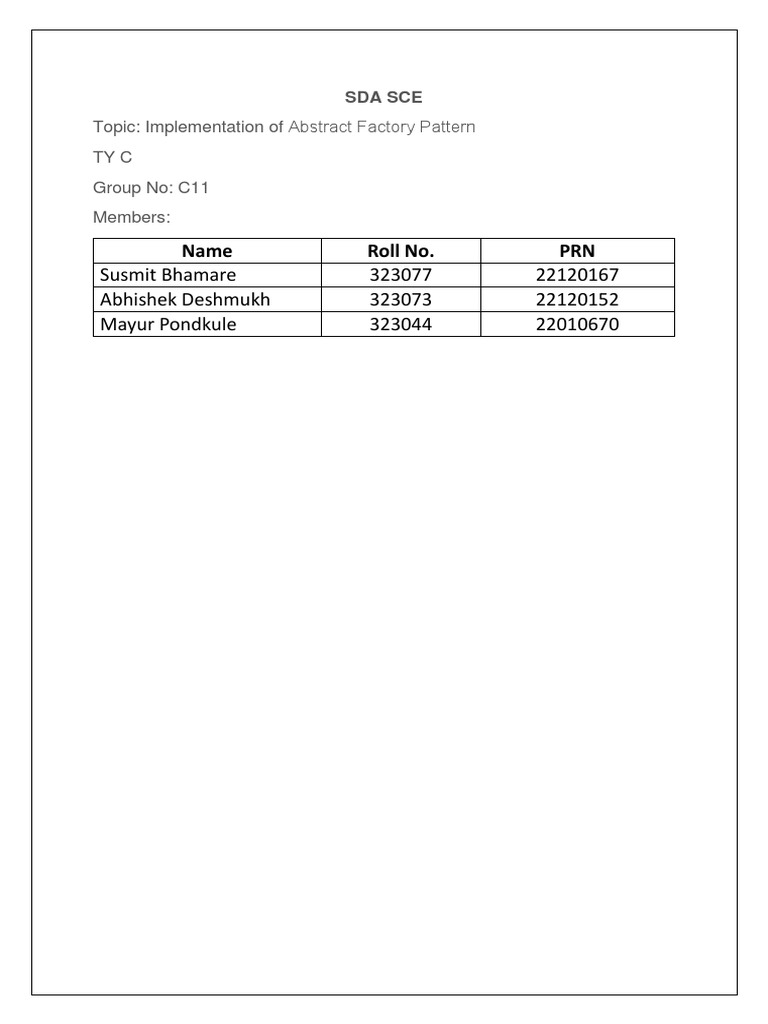 SDA SCE

Topic: Implementation of Abstract Factory Pattern

TY C

Group No: C11

Members:

| Name | Roll No. | PRN |
|---|---|---|
| Susmit Bhamare | 323077 | 22120167 |
| Abhishek Deshmukh | 323073 | 22120152 |
| Mayur Pondkule | 323044 | 22010670 |